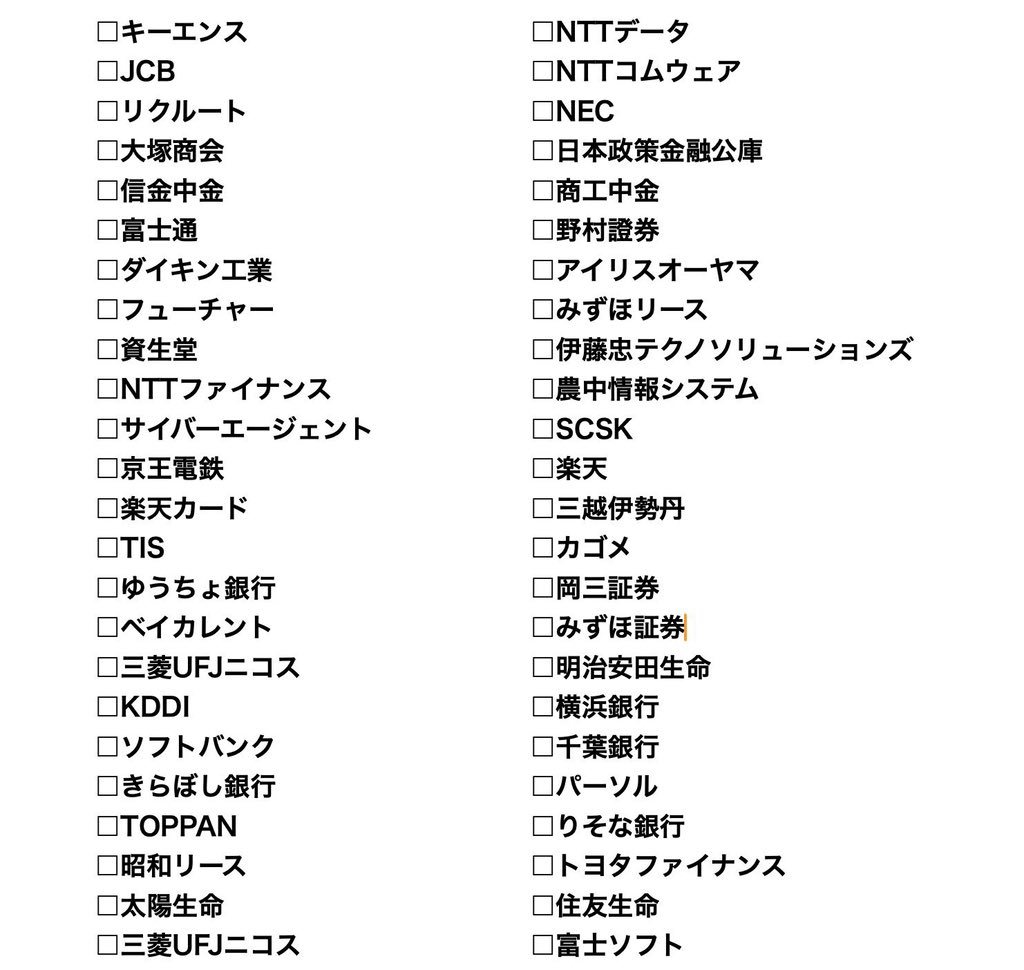 □キーエンス
□JCB
□リクルート
□大塚商会
□信金中金
□富士通
□ダイキン工業
□フューチャー
□資生堂
□NTTファイナンス
□サイバーエージェント
□京王電鉄
□楽天カード
□TIS
□ゆうちょ銀行
□ベイカレント
□三菱UFJニコス
□KDDI
□ソフトバンク
□きらぼし銀行
□TOPPAN
□昭和リース
□太陽生命
□三菱UFJニコス

□NTTデータ
□NTTコムウェア
□NEC
□日本政策金融公庫
□商工中金
□野村證券
□アイリスオーヤマ
□みずほリース
□伊藤忠テクノソリューションズ
□農中情報システム
□SCSK
□楽天
□三越伊勢丹
□カゴメ
□岡三証券
□みずほ証券
□明治安田生命
□横浜銀行
□千葉銀行
□パーソル
□りそな銀行
□トヨタファイナンス
□住友生命
□富士ソフト